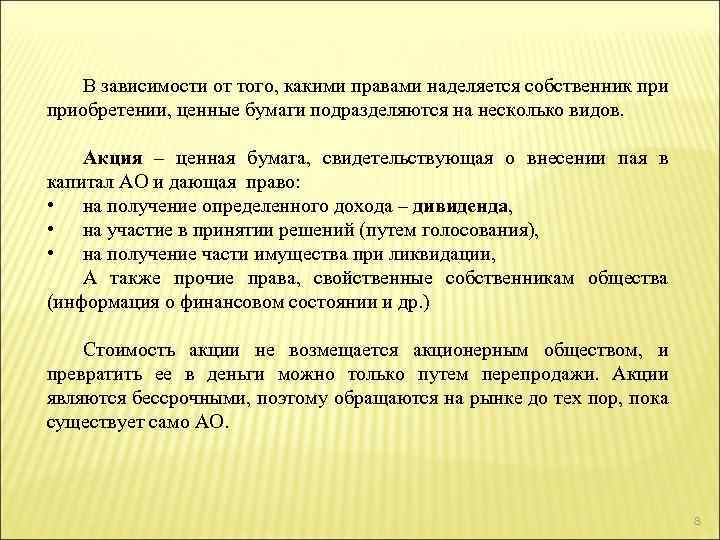 В зависимости от того, какими правами наделяется собственник при приобретении, ценные бумаги подразделяются на несколько видов.

Акция – ценная бумага, свидетельствующая о внесении пая в капитал АО и дающая право:
• на получение определенного дохода – дивиденда,
• на участие в принятии решений (путем голосования),
• на получение части имущества при ликвидации,
А также прочие права, свойственные собственникам общества (информация о финансовом состоянии и др.)

Стоимость акции не возмещается акционерным обществом, и превратить ее в деньги можно только путем перепродажи. Акции являются бессрочными, поэтому обращаются на рынке до тех пор, пока существует само АО.

8